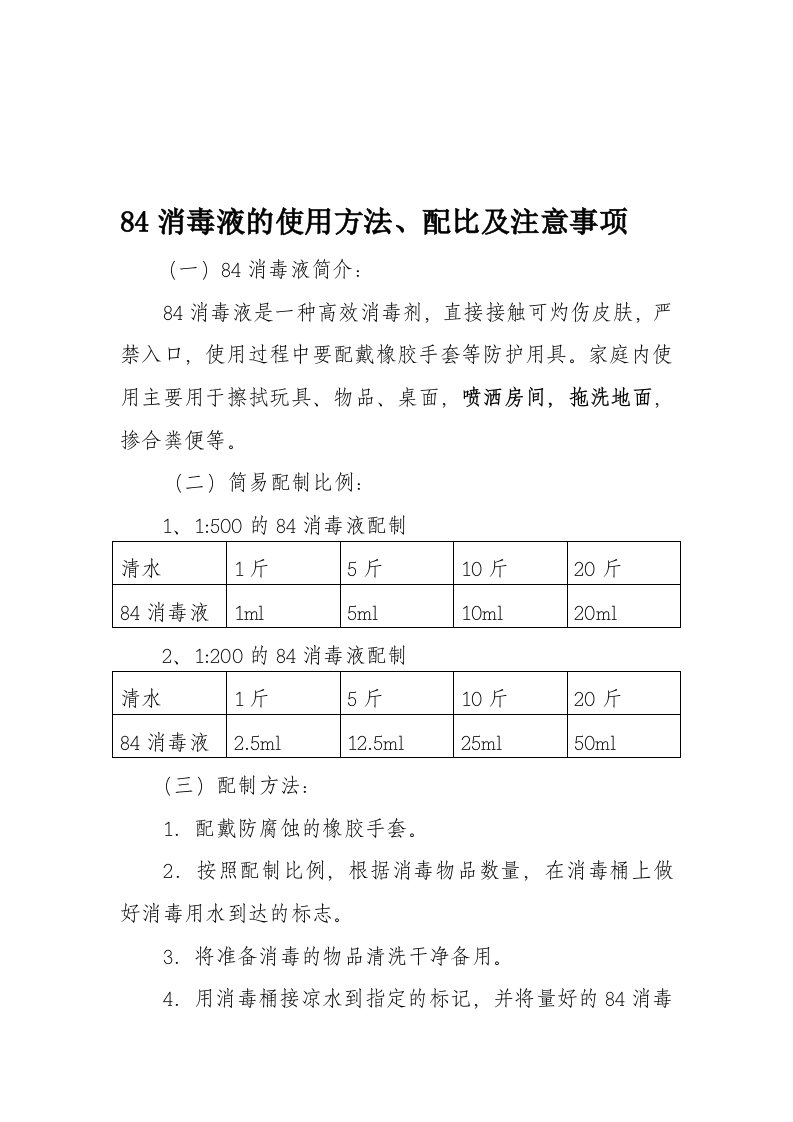 84 消毒液的使用方法、配比及注意事项

（一）84 消毒液简介：

84 消毒液是一种高效消毒剂，直接接触可灼伤皮肤，严禁入口，使用过程中要配戴橡胶手套等防护用具。家庭内使用主要用于擦拭玩具、物品、桌面，喷洒房间，拖洗地面，掺合粪便等。

（二）简易配制比例：

1、1:500 的 84 消毒液配制

| 清水 | 1 斤 | 5 斤 | 10 斤 | 20 斤 |
|---|---|---|---|---|
| 84 消毒液 | 1ml | 5ml | 10ml | 20ml |

2、1:200 的 84 消毒液配制

| 清水 | 1 斤 | 5 斤 | 10 斤 | 20 斤 |
|---|---|---|---|---|
| 84 消毒液 | 2.5ml | 12.5ml | 25ml | 50ml |

（三）配制方法：

1. 配戴防腐蚀的橡胶手套。

2. 按照配制比例，根据消毒物品数量，在消毒桶上做好消毒用水到达的标志。

3. 将准备消毒的物品清洗干净备用。

4. 用消毒桶接凉水到指定的标记，并将量好的 84 消毒